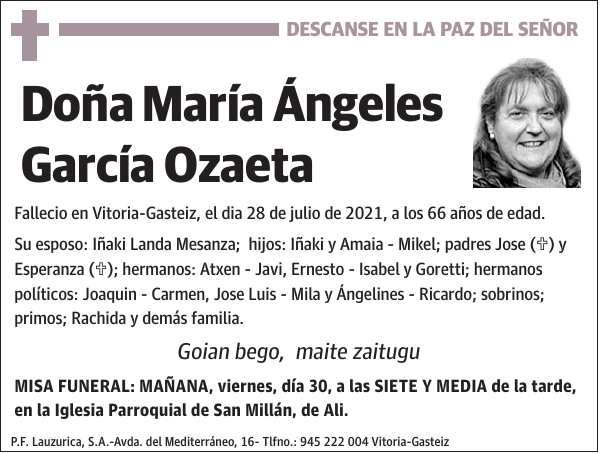 DESCANSE EN LA PAZ DEL SEÑOR

Doña María Ángeles García Ozaeta

Fallecio en Vitoria-Gasteiz, el dia 28 de julio de 2021, a los 66 años de edad.

Su esposo: Iñaki Landa Mesanza; hijos: Iñaki y Amaia - Mikel; padres Jose (✞) y Esperanza (✞); hermanos: Atxen - Javi, Ernesto - Isabel y Goretti; hermanos políticos: Joaquin - Carmen, Jose Luis - Mila y Ángelines - Ricardo; sobrinos; primos; Rachida y demás familia.

Goian bego, maite zaitugu

MISA FUNERAL: MAÑANA, viernes, día 30, a las SIETE Y MEDIA de la tarde, en la Iglesia Parroquial de San Millán, de Ali.

P.F. Lauzurica, S.A.-Avda. del Mediterráneo, 16- Tlfno.: 945 222 004 Vitoria-Gasteiz